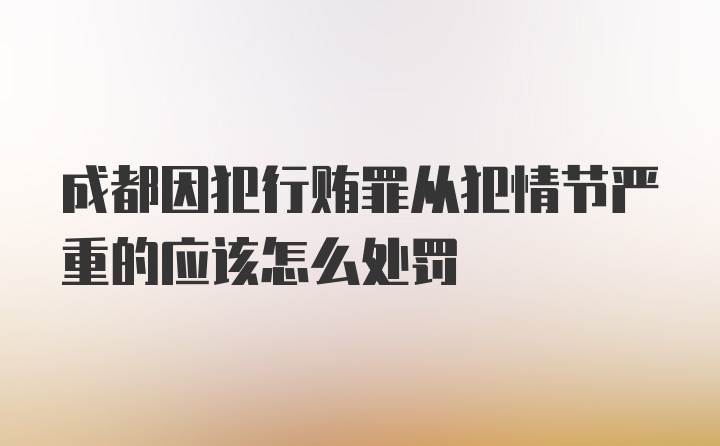 成都因犯行贿罪从犯情节严重的应该怎么处罚